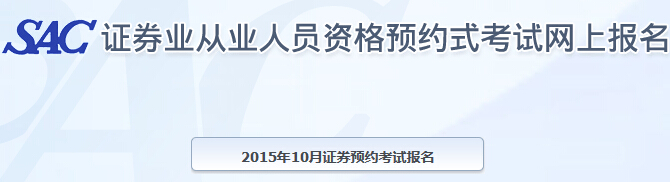 SAC 证券业从业人员资格预约式考试网上报名

2015年10月证券预约考试报名